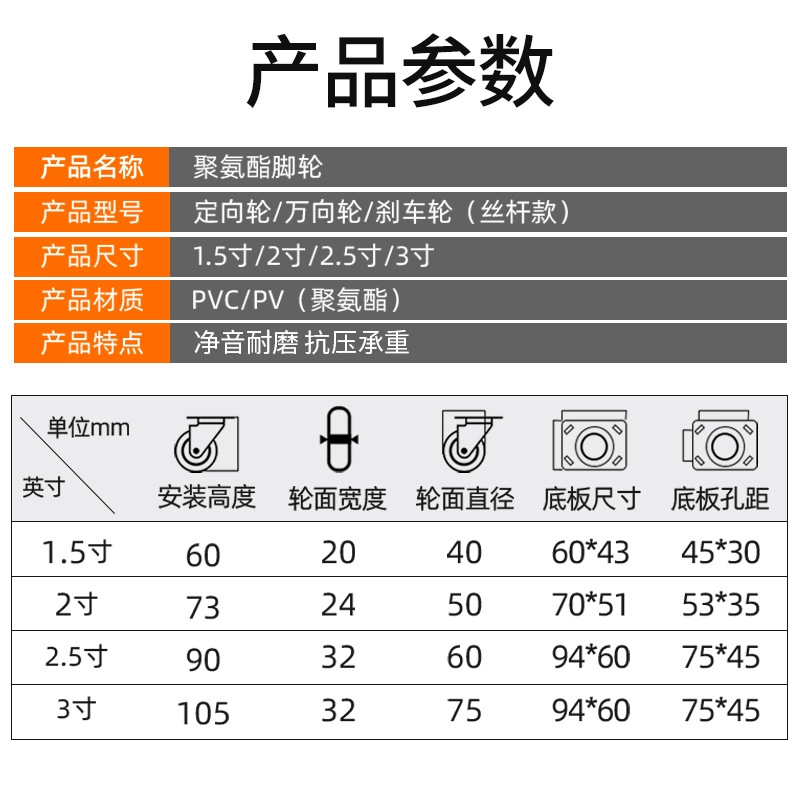 产品参数

产品名称
聚氨酯脚轮

产品型号
定向轮/万向轮/刹车轮（丝杆款）

产品尺寸
1.5寸/2寸/2.5寸/3寸

产品材质
PVC/PV（聚氨酯）

产品特点
净音耐磨 抗压承重

| 单位mm 英寸 | 安装高度 | 轮面宽度 | 轮面直径 | 底板尺寸 | 底板孔距 |
|---|---|---|---|---|---|
| 1.5寸 | 60 | 20 | 40 | 60*43 | 45*30 |
| 2寸 | 73 | 24 | 50 | 70*51 | 53*35 |
| 2.5寸 | 90 | 32 | 60 | 94*60 | 75*45 |
| 3寸 | 105 | 32 | 75 | 94*60 | 75*45 |